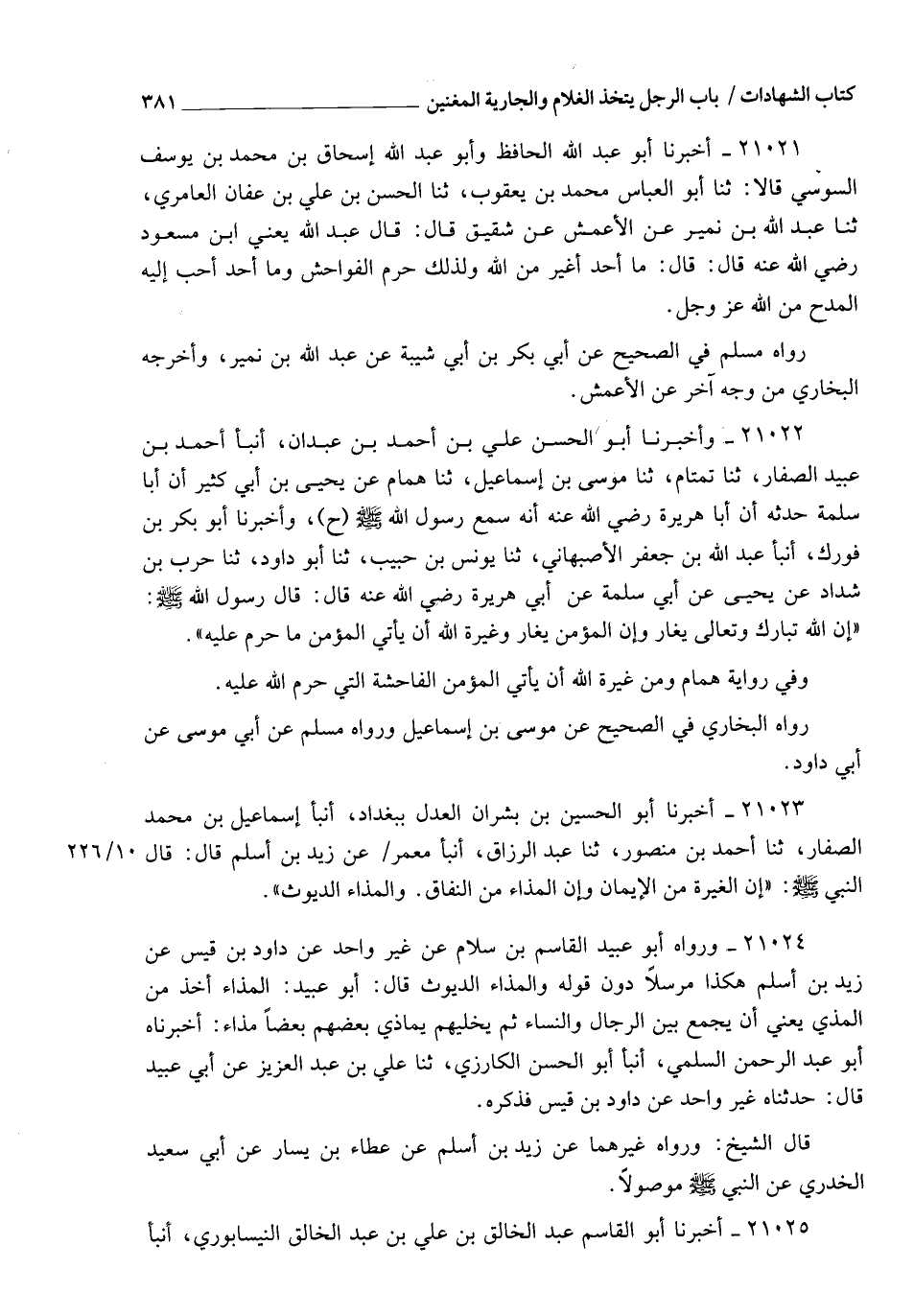 كتاب الشهادات / باب الرجل يتخذ الغلام والجارية المغنين ٣٨١

٢١٠٢١ ـ أخبرنا أبو عبد الله الحافظ وأبو عبد الله إسحاق بن محمد بن يوسف السوسي قالا: ثنا أبو العباس محمد بن يعقوب، ثنا الحسن بن علي بن عفان العامري، ثنا عبد الله بن نمير عن الأعمش عن شقيق قال: قال عبد الله يعني ابن مسعود رضي الله عنه قال: قال: ما أحد أغير من الله ولذلك حرم الفواحش وما أحد أحب إليه المدح من الله عز وجل.

رواه مسلم في الصحيح عن أبي بكر بن أبي شيبة عن عبد الله بن نمير، وأخرجه البخاري من وجه آخر عن الأعمش.

٢١٠٢٢ ـ وأخبرنا أبو الحسن علي بن أحمد بن عبدان، أنبأ أحمد بن عبيد الصفار، ثنا تمتام، ثنا موسى بن إسماعيل، ثنا همام عن يحيى بن أبي كثير أن أبا سلمة حدثه أن أبا هريرة رضي الله عنه أنه سمع رسول الله ﷺ (ح)، وأخبرنا أبو بكر بن فورك، أنبأ عبد الله بن جعفر الأصبهاني، ثنا يونس بن حبيب، ثنا أبو داود، ثنا حرب بن شداد عن يحيى عن أبي سلمة عن أبي هريرة رضي الله عنه قال: قال رسول الله ﷺ: «إن الله تبارك وتعالى يغار وإن المؤمن يغار وغيرة الله أن يأتي المؤمن ما حرم عليه».

وفي رواية همام ومن غيرة الله أن يأتي المؤمن الفاحشة التي حرم الله عليه.

رواه البخاري في الصحيح عن موسى بن إسماعيل ورواه مسلم عن أبي موسى عن أبي داود.

٢١٠٢٣ ـ أخبرنا أبو الحسين بن بشران العدل ببغداد، أنبأ إسماعيل بن محمد الصفار، ثنا أحمد بن منصور، ثنا عبد الرزاق، أنبأ معمر/ عن زيد بن أسلم قال: قال النبي ﷺ: «إن الغيرة من الإيمان وإن المذاء من النفاق. والمذاء الديوث». ٢٢٦/١٠

٢١٠٢٤ ـ ورواه أبو عبيد القاسم بن سلام عن غير واحد عن داود بن قيس عن زيد بن أسلم هكذا مرسلاً دون قوله والمذاء الديوث قال: أبو عبيد: المذاء أخذ من المذي يعني أن يجمع بين الرجال والنساء ثم يخليهم يماذي بعضهم بعضاً مذاء: أخبرناه أبو عبد الرحمن السلمي، أنبأ أبو الحسن الكارزي، ثنا علي بن عبد العزيز عن أبي عبيد قال: حدثناه غير واحد عن داود بن قيس فذكره.

قال الشيخ: ورواه غيرهما عن زيد بن أسلم عن عطاء بن يسار عن أبي سعيد الخدري عن النبي ﷺ موصولاً.

٢١٠٢٥ ـ أخبرنا أبو القاسم عبد الخالق بن علي بن عبد الخالق النيسابوري، أنبأ